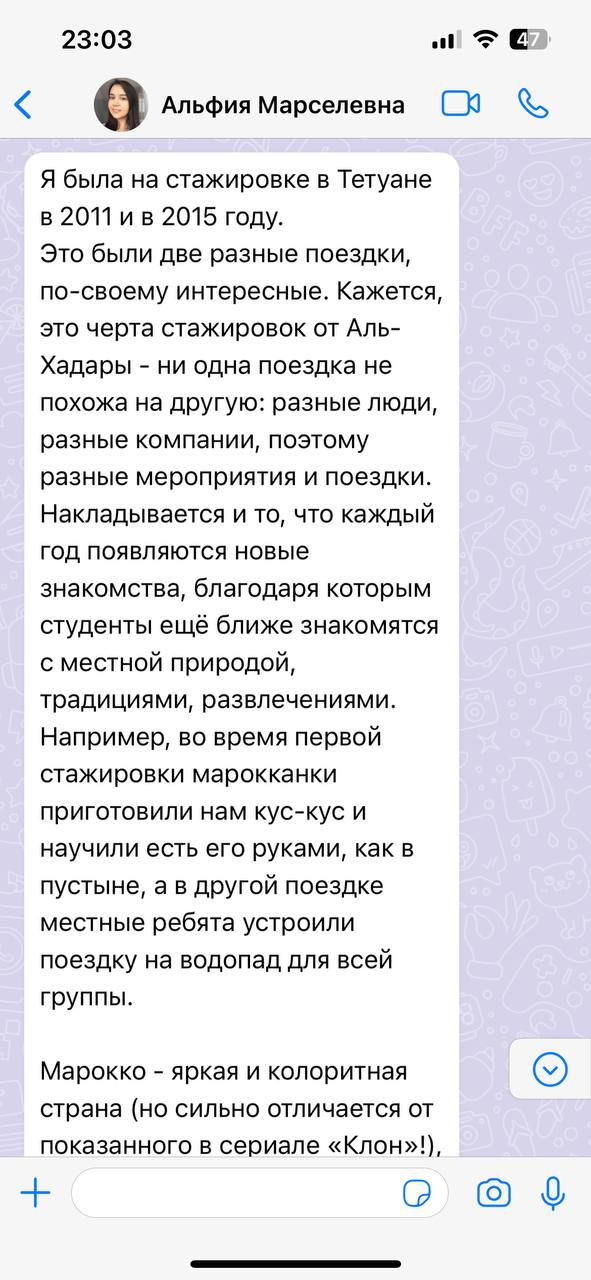 23:03

47

Альфия Марселевна

Я была на стажировке в Тетуане в 2011 и в 2015 году.
Это были две разные поездки, по-своему интересные. Кажется, это черта стажировок от Аль-Хадары - ни одна поездка не похожа на другую: разные люди, разные компании, поэтому разные мероприятия и поездки. Накладывается и то, что каждый год появляются новые знакомства, благодаря которым студенты ещё ближе знакомятся с местной природой, традициями, развлечениями. Например, во время первой стажировки марокканки приготовили нам кус-кус и научили есть его руками, как в пустыне, а в другой поездке местные ребята устроили поездку на водопад для всей группы.

Марокко - яркая и колоритная страна (но сильно отличается от показанного в сериале «Клон»!),